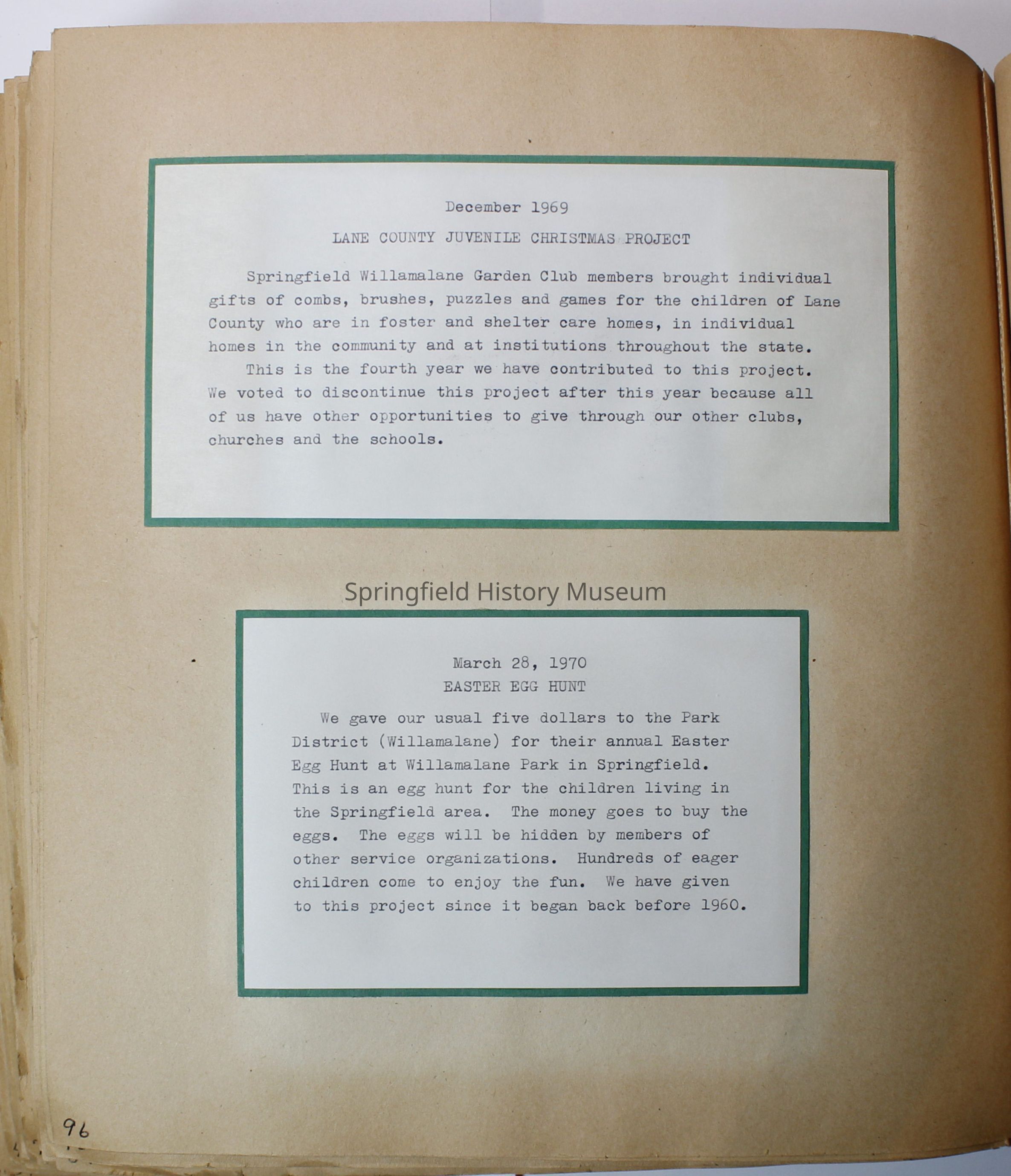 December 1969

LANE COUNTY JUVENILE CHRISTMAS PROJECT

Springfield Willamalane Garden Club members brought individual gifts of combs, brushes, puzzles and games for the children of Lane County who are in foster and shelter care homes, in individual homes in the community and at institutions throughout the state.

This is the fourth year we have contributed to this project. We voted to discontinue this project after this year because all of us have other opportunities to give through our other clubs, churches and the schools.

Springfield History Museum

March 28, 1970
EASTER EGG HUNT

We gave our usual five dollars to the Park District (Willamalane) for their annual Easter Egg Hunt at Willamalane Park in Springfield. This is an egg hunt for the children living in the Springfield area. The money goes to buy the eggs. The eggs will be hidden by members of other service organizations. Hundreds of eager children come to enjoy the fun. We have given to this project since it began back before 1960.

96